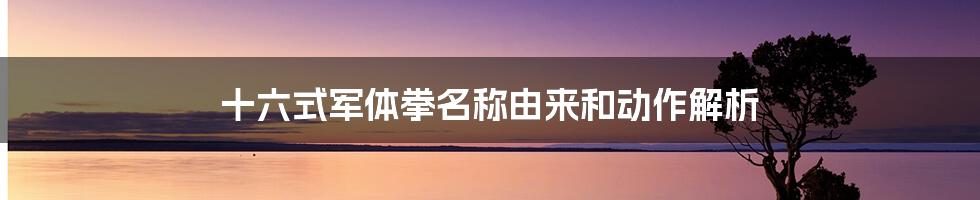 十六式军体拳名称由来和动作解析